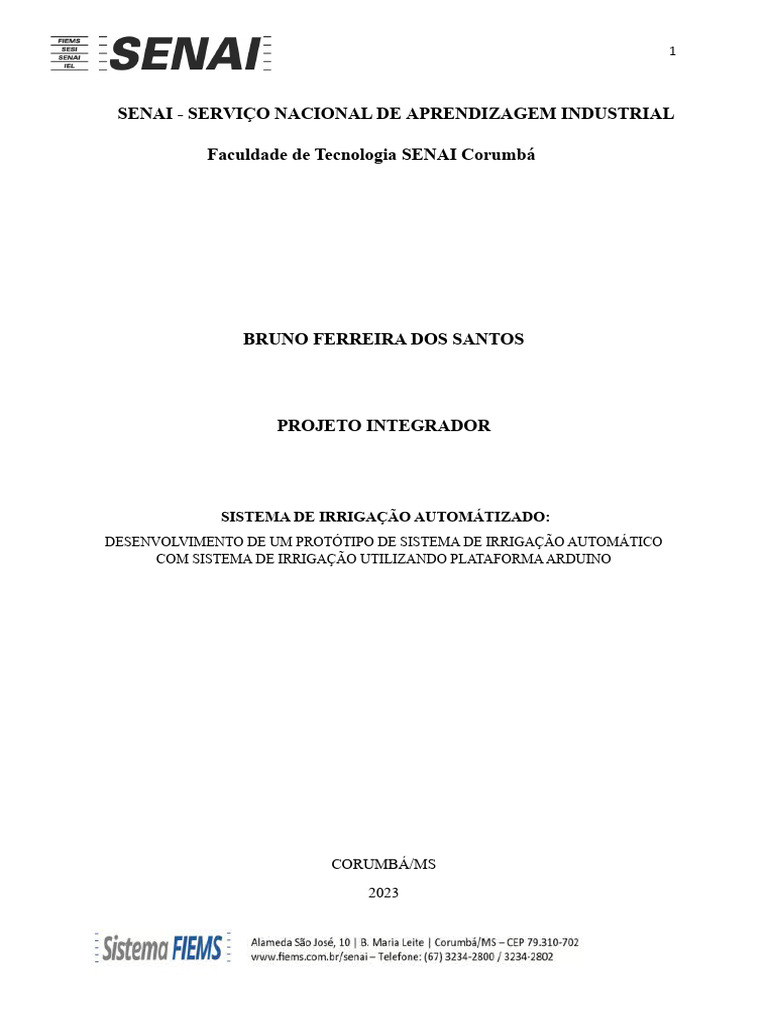 FIEMS
SESI
SENAI
IEL
SENAI

1

SENAI - SERVIÇO NACIONAL DE APRENDIZAGEM INDUSTRIAL

Faculdade de Tecnologia SENAI Corumbá

BRUNO FERREIRA DOS SANTOS

PROJETO INTEGRADOR

SISTEMA DE IRRIGAÇÃO AUTOMÁTIZADO:

DESENVOLVIMENTO DE UM PROTÓTIPO DE SISTEMA DE IRRIGAÇÃO AUTOMÁTICO COM SISTEMA DE IRRIGAÇÃO UTILIZANDO PLATAFORMA ARDUINO

CORUMBÁ/MS

2023

Sistema FIEMS

Alameda São José, 10 | B. Maria Leite | Corumbá/MS – CEP 79.310-702
www.fiems.com.br/senai – Telefone: (67) 3234-2800 / 3234-2802